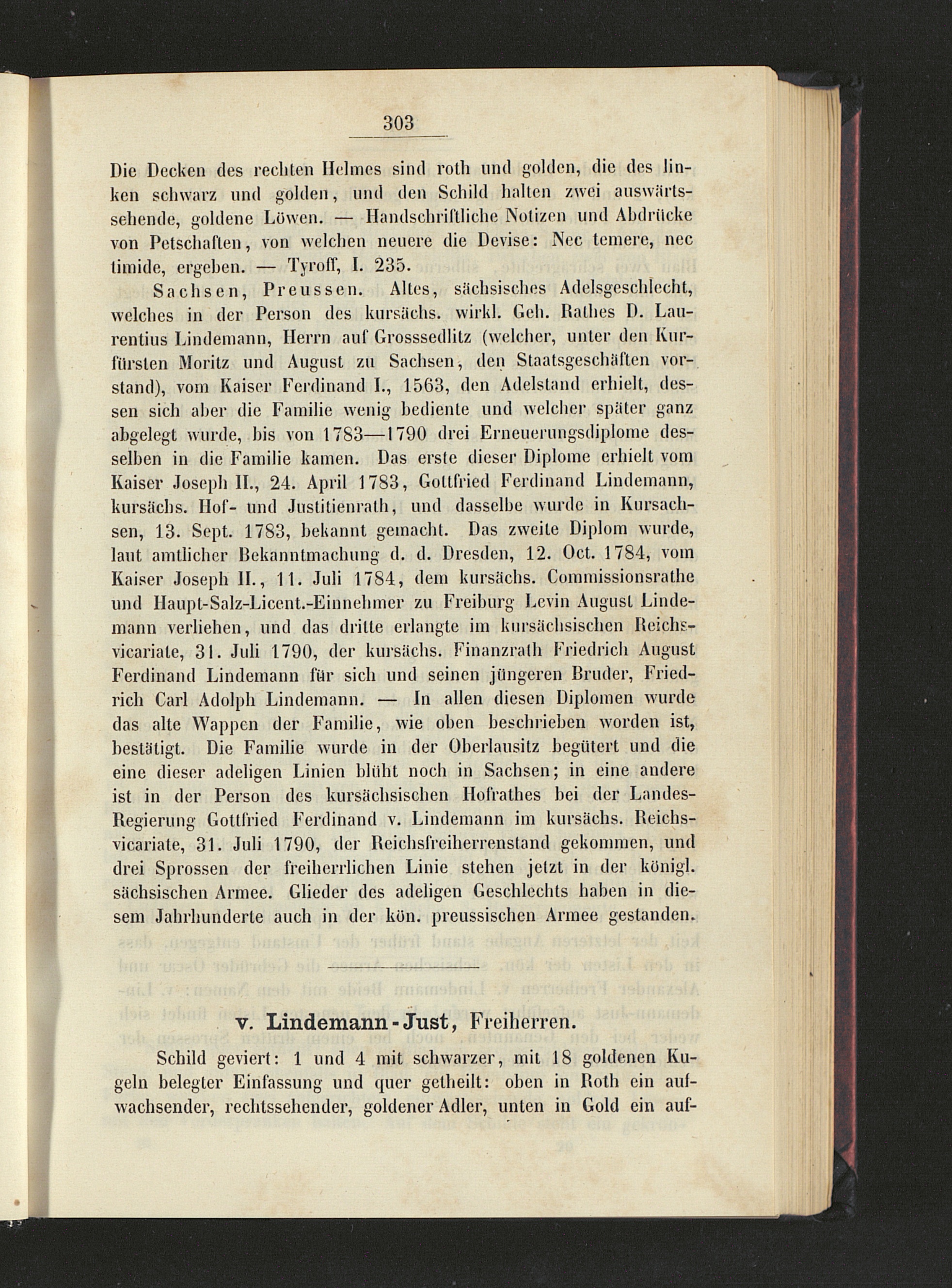 303

Die Decken des rechten Helmes sind roth und golden, die des linken schwarz und golden, und den Schild halten zwei auswärtssehende, goldene Löwen. — Handschriftliche Notizen und Abdrücke von Petschaften, von welchen neuere die Devise: Nec temere, nec timide, ergeben. — Tyroff, I. 235.

Sachsen, Preussen. Altes, sächsisches Adelsgeschlecht, welches in der Person des kursächs. wirkl. Geh. Rathes D. Laurentius Lindemann, Herrn auf Grosssedlitz (welcher, unter den Kurfürsten Moritz und August zu Sachsen, den Staatsgeschäften vorstand), vom Kaiser Ferdinand I., 1563, den Adelstand erhielt, dessen sich aber die Familie wenig bediente und welcher später ganz abgelegt wurde, bis von 1783—1790 drei Erneuerungsdiplome desselben in die Familie kamen. Das erste dieser Diplome erhielt vom Kaiser Joseph II., 24. April 1783, Gottfried Ferdinand Lindemann, kursächs. Hof- und Justitienrath, und dasselbe wurde in Kursachsen, 13. Sept. 1783, bekannt gemacht. Das zweite Diplom wurde, laut amtlicher Bekanntmachung d. d. Dresden, 12. Oct. 1784, vom Kaiser Joseph II., 11. Juli 1784, dem kursächs. Commissionsrathe und Haupt-Salz-Licent.-Einnehmer zu Freiburg Levin August Lindemann verliehen, und das dritte erlangte im kursächsischen Reichsvicariate, 31. Juli 1790, der kursächs. Finanzrath Friedrich August Ferdinand Lindemann für sich und seinen jüngeren Bruder, Friedrich Carl Adolph Lindemann. — In allen diesen Diplomen wurde das alte Wappen der Familie, wie oben beschrieben worden ist, bestätigt. Die Familie wurde in der Oberlausitz begütert und die eine dieser adeligen Linien blüht noch in Sachsen; in eine andere ist in der Person des kursächsischen Hofrathes bei der Landes-Regierung Gottfried Ferdinand v. Lindemann im kursächs. Reichsvicariate, 31. Juli 1790, der Reichsfreiherrenstand gekommen, und drei Sprossen der freiherrlichen Linie stehen jetzt in der königl. sächsischen Armee. Glieder des adeligen Geschlechts haben in diesem Jahrhunderte auch in der kön. preussischen Armee gestanden.

v. Lindemann-Just, Freiherren.

Schild geviert: 1 und 4 mit schwarzer, mit 18 goldenen Kugeln belegter Einfassung und quer getheilt: oben in Roth ein aufwachsender, rechtssehender, goldener Adler, unten in Gold ein auf-